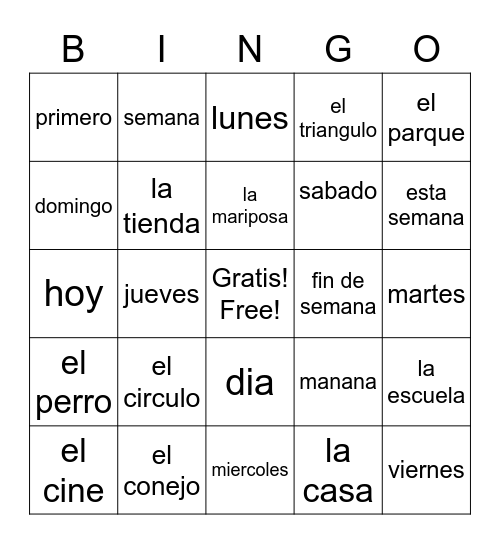 | B | I | N | G | O |
|---|---|---|---|---|
| primero | semana | lunes | el triangulo | el parque |
| domingo | la tienda | la mariposa | sabado | esta semana |
| hoy | jueves | Gratis! Free! | fin de semana | martes |
| el perro | el circulo | dia | manana | la escuela |
| el cine | el conejo | miercoles | la casa | viernes |